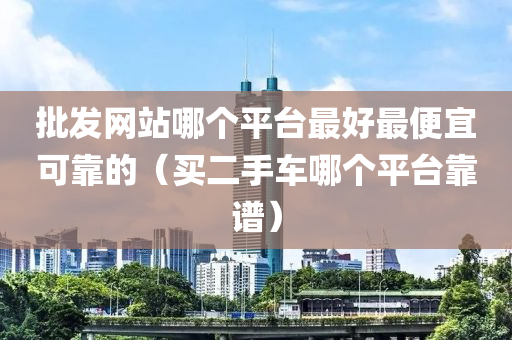 批发网站哪个平台最好最便宜可靠的（买二手车哪个平台靠谱）